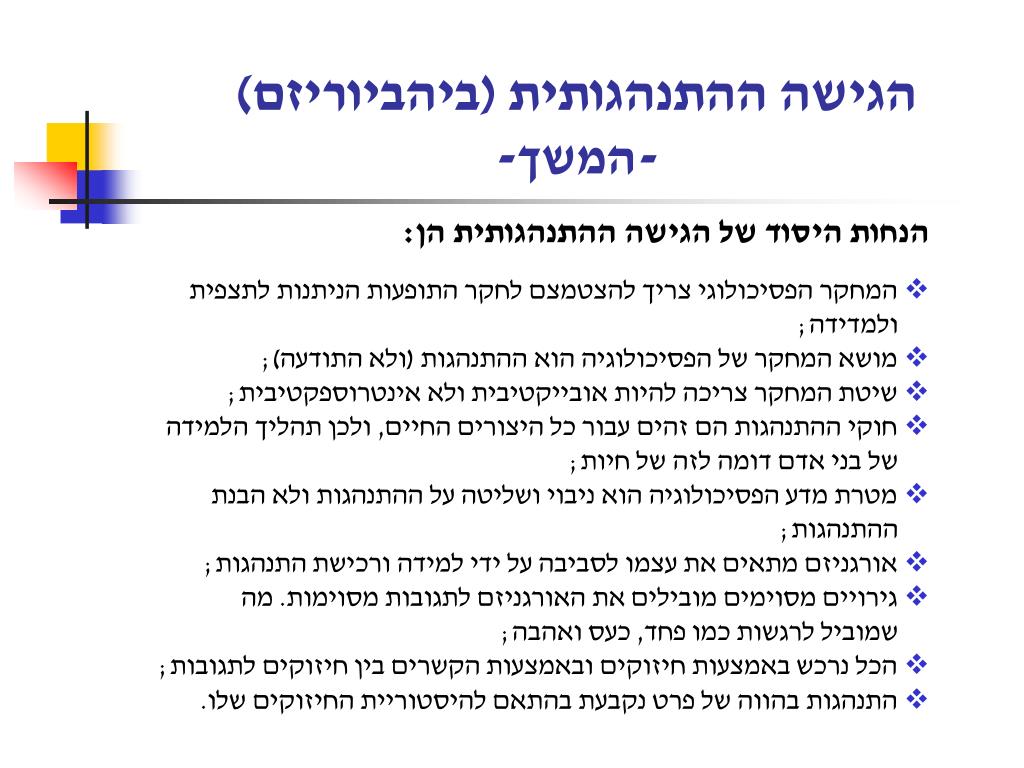 הגישה ההתנהגותית (ביהביוריזם)
-המשך-

הנחות היסוד של הגישה ההתנהגותית הן:

❖ המחקר הפסיכולוגי צריך להצטמצם לחקר התופעות הניתנות לתצפית ולמדידה;
❖ מושא המחקר של הפסיכולוגיה הוא ההתנהגות (ולא התודעה);
❖ שיטת המחקר צריכה להיות אובייקטיבית ולא אינטרוספקטיבית;
❖ חוקי ההתנהגות הם זהים עבור כל היצורים החיים, ולכן תהליך הלמידה של בני אדם דומה לזה של חיות;
❖ מטרת מדע הפסיכולוגיה הוא ניבוי ושליטה על ההתנהגות ולא הבנת ההתנהגות;
❖ אורגניזם מתאים את עצמו לסביבה על ידי למידה ורכישת התנהגות;
❖ גירויים מסוימים מובילים את האורגניזם לתגובות מסוימות. מה שמוביל לרגשות כמו פחד, כעס ואהבה;
❖ הכל נרכש באמצעות חיזוקים ובאמצעות הקשרים בין חיזוקים לתגובות;
❖ התנהגות בהווה של פרט נקבעת בהתאם להיסטוריית החיזוקים שלו.